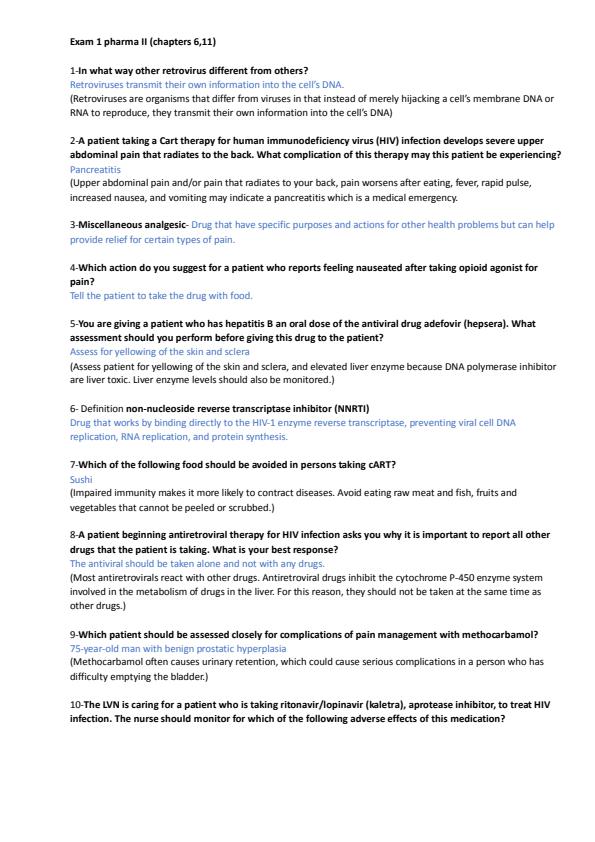 Exam 1 pharma II (chapters 6,11)

1-In what way other retrovirus different from others?
Retroviruses transmit their own information into the cell's DNA.
(Retroviruses are organisms that differ from viruses in that instead of merely hijacking a cell's membrane DNA or RNA to reproduce, they transmit their own information into the cell's DNA)

2-A patient taking a Cart therapy for human immunodeficiency virus (HIV) infection develops severe upper abdominal pain that radiates to the back. What complication of this therapy may this patient be experiencing?
Pancreatitis
(Upper abdominal pain and/or pain that radiates to your back, pain worsens after eating, fever, rapid pulse, increased nausea, and vomiting may indicate a pancreatitis which is a medical emergency.

3-Miscellaneous analgesic- Drug that have specific purposes and actions for other health problems but can help provide relief for certain types of pain.

4-Which action do you suggest for a patient who reports feeling nauseated after taking opioid agonist for pain?
Tell the patient to take the drug with food.

5-You are giving a patient who has hepatitis B an oral dose of the antiviral drug adefovir (hepsera). What assessment should you perform before giving this drug to the patient?
Assess for yellowing of the skin and sclera
(Assess patient for yellowing of the skin and sclera, and elevated liver enzyme because DNA polymerase inhibitor are liver toxic. Liver enzyme levels should also be monitored.)

6- Definition non-nucleoside reverse transcriptase inhibitor (NNRTI)
Drug that works by binding directly to the HIV-1 enzyme reverse transcriptase, preventing viral cell DNA replication, RNA replication, and protein synthesis.

7-Which of the following food should be avoided in persons taking cART?
Sushi
(Impaired immunity makes it more likely to contract diseases. Avoid eating raw meat and fish, fruits and vegetables that cannot be peeled or scrubbed.)

8-A patient beginning antiretroviral therapy for HIV infection asks you why it is important to report all other drugs that the patient is taking. What is your best response?
The antiviral should be taken alone and not with any drugs.
(Most antiretrovirals react with other drugs. Antiretroviral drugs inhibit the cytochrome P-450 enzyme system involved in the metabolism of drugs in the liver. For this reason, they should not be taken at the same time as other drugs.)

9-Which patient should be assessed closely for complications of pain management with methocarbamol?
75-year-old man with benign prostatic hyperplasia
(Methocarbamol often causes urinary retention, which could cause serious complications in a person who has difficulty emptying the bladder.)

10-The LVN is caring for a patient who is taking ritonavir/lopinavir (kaletra), aprotease inhibitor, to treat HIV infection. The nurse should monitor for which of the following adverse effects of this medication?